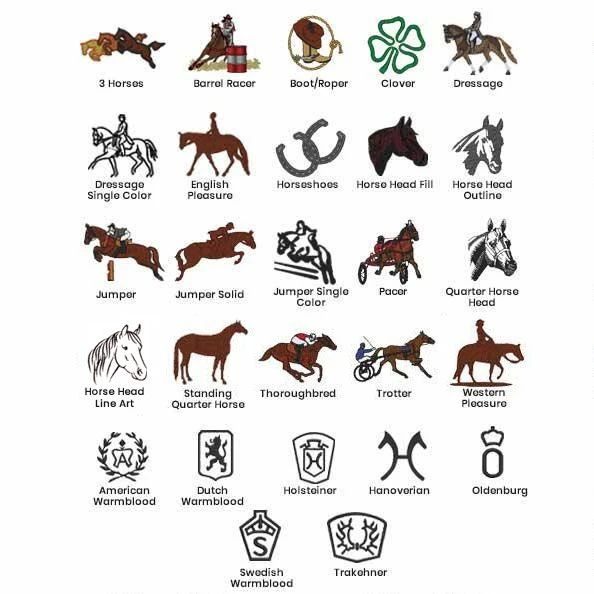 3 Horses

Barrel Racer

Boot/Roper

Clover

Dressage

Dressage Single Color

English Pleasure

Horseshoes

Horse Head Fill

Horse Head Outline

Jumper

Jumper Solid

Jumper Single Color

Pacer

Quarter Horse Head

Horse Head Line Art

Standing Quarter Horse

Thoroughbred

Trotter

Western Pleasure

American Warmblood

Dutch Warmblood

Holsteiner

Hanoverian

Oldenburg

Swedish Warmblood

Trakehner